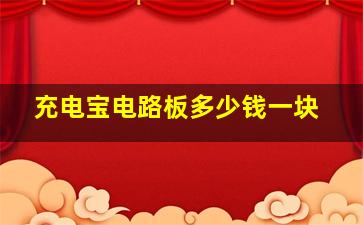 充电宝电路板多少钱一块